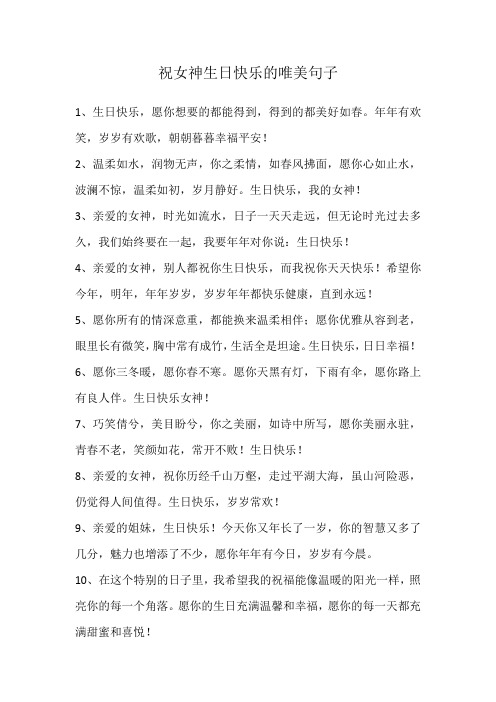 祝女神生日快乐的唯美句子

1、生日快乐，愿你想要的都能得到，得到的都美好如春。年年有欢笑，岁岁有欢歌，朝朝暮暮幸福平安！

2、温柔如水，润物无声，你之柔情，如春风拂面，愿你心如止水，波澜不惊，温柔如初，岁月静好。生日快乐，我的女神！

3、亲爱的女神，时光如流水，日子一天天走远，但无论时光过去多久，我们始终要在一起，我要年年对你说：生日快乐！

4、亲爱的女神，别人都祝你生日快乐，而我祝你天天快乐！希望你今年，明年，年年岁岁，岁岁年年都快乐健康，直到永远！

5、愿你所有的情深意重，都能换来温柔相伴；愿你优雅从容到老，眼里长有微笑，胸中常有成竹，生活全是坦途。生日快乐，日日幸福！

6、愿你三冬暖，愿你春不寒。愿你天黑有灯，下雨有伞，愿你路上有良人伴。生日快乐女神！

7、巧笑倩兮，美目盼兮，你之美丽，如诗中所写，愿你美丽永驻，青春不老，笑颜如花，常开不败！生日快乐！

8、亲爱的女神，祝你历经千山万壑，走过平湖大海，虽山河险恶，仍觉得人间值得。生日快乐，岁岁常欢！

9、亲爱的姐妹，生日快乐！今天你又年长了一岁，你的智慧又多了几分，魅力也增添了不少，愿你年年有今日，岁岁有今晨。

10、在这个特别的日子里，我希望我的祝福能像温暖的阳光一样，照亮你的每一个角落。愿你的生日充满温馨和幸福，愿你的每一天都充满甜蜜和喜悦！